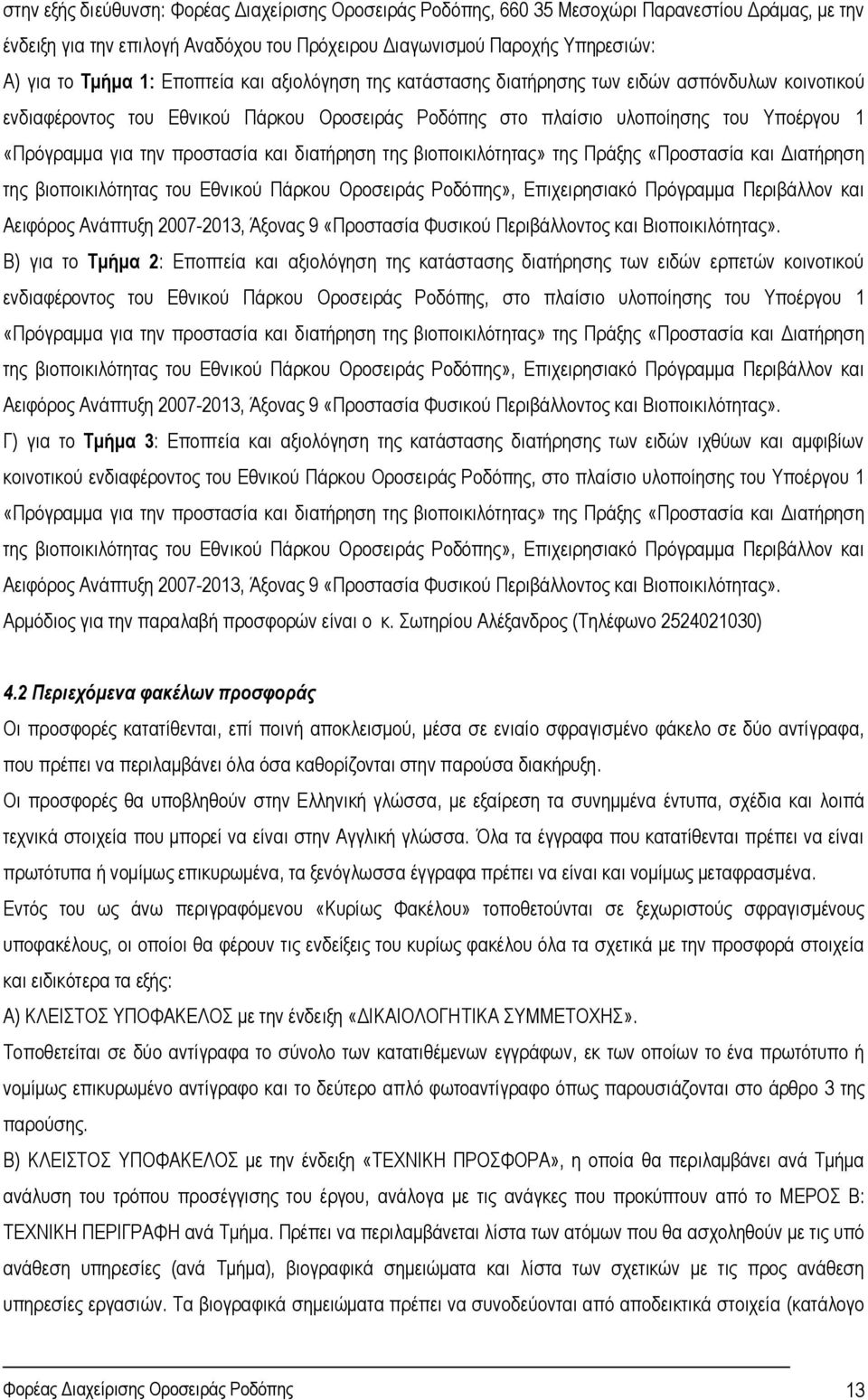 στην εξής διεύθυνση: Φορέας Διαχείρισης Οροσειράς Ροδόπης, 660 35 Μεσοχώρι Παρανεστίου Δράμας, με την ένδειξη για την επιλογή Αναδόχου του Πρόχειρου Διαγωνισμού Παροχής Υπηρεσιών:

Α) για το Τμήμα 1: Εποπτεία και αξιολόγηση της κατάστασης διατήρησης των ειδών ασπόνδυλων κοινοτικού ενδιαφέροντος του Εθνικού Πάρκου Οροσειράς Ροδόπης στο πλαίσιο υλοποίησης του Υποέργου 1 «Πρόγραμμα για την προστασία και διατήρηση της βιοποικιλότητας» της Πράξης «Προστασία και Διατήρηση της βιοποικιλότητας του Εθνικού Πάρκου Οροσειράς Ροδόπης», Επιχειρησιακό Πρόγραμμα Περιβάλλον και Αειφόρος Ανάπτυξη 2007-2013, Άξονας 9 «Προστασία Φυσικού Περιβάλλοντος και Βιοποικιλότητας».

Β) για το Τμήμα 2: Εποπτεία και αξιολόγηση της κατάστασης διατήρησης των ειδών ερπετών κοινοτικού ενδιαφέροντος του Εθνικού Πάρκου Οροσειράς Ροδόπης, στο πλαίσιο υλοποίησης του Υποέργου 1 «Πρόγραμμα για την προστασία και διατήρηση της βιοποικιλότητας» της Πράξης «Προστασία και Διατήρηση της βιοποικιλότητας του Εθνικού Πάρκου Οροσειράς Ροδόπης», Επιχειρησιακό Πρόγραμμα Περιβάλλον και Αειφόρος Ανάπτυξη 2007-2013, Άξονας 9 «Προστασία Φυσικού Περιβάλλοντος και Βιοποικιλότητας».

Γ) για το Τμήμα 3: Εποπτεία και αξιολόγηση της κατάστασης διατήρησης των ειδών ιχθύων και αμφιβίων κοινοτικού ενδιαφέροντος του Εθνικού Πάρκου Οροσειράς Ροδόπης, στο πλαίσιο υλοποίησης του Υποέργου 1 «Πρόγραμμα για την προστασία και διατήρηση της βιοποικιλότητας» της Πράξης «Προστασία και Διατήρηση της βιοποικιλότητας του Εθνικού Πάρκου Οροσειράς Ροδόπης», Επιχειρησιακό Πρόγραμμα Περιβάλλον και Αειφόρος Ανάπτυξη 2007-2013, Άξονας 9 «Προστασία Φυσικού Περιβάλλοντος και Βιοποικιλότητας».

Αρμόδιος για την παραλαβή προσφορών είναι ο κ. Σωτηρίου Αλέξανδρος (Τηλέφωνο 2524021030)

4.2 Περιεχόμενα φακέλων προσφοράς

Οι προσφορές κατατίθενται, επί ποινή αποκλεισμού, μέσα σε ενιαίο σφραγισμένο φάκελο σε δύο αντίγραφα, που πρέπει να περιλαμβάνει όλα όσα καθορίζονται στην παρούσα διακήρυξη.

Οι προσφορές θα υποβληθούν στην Ελληνική γλώσσα, με εξαίρεση τα συνημμένα έντυπα, σχέδια και λοιπά τεχνικά στοιχεία που μπορεί να είναι στην Αγγλική γλώσσα. Όλα τα έγγραφα που κατατίθενται πρέπει να είναι πρωτότυπα ή νομίμως επικυρωμένα, τα ξενόγλωσσα έγγραφα πρέπει να είναι και νομίμως μεταφρασμένα.

Εντός του ως άνω περιγραφόμενου «Κυρίως Φακέλου» τοποθετούνται σε ξεχωριστούς σφραγισμένους υποφακέλους, οι οποίοι θα φέρουν τις ενδείξεις του κυρίως φακέλου όλα τα σχετικά με την προσφορά στοιχεία και ειδικότερα τα εξής:

Α) ΚΛΕΙΣΤΟΣ ΥΠΟΦΑΚΕΛΟΣ με την ένδειξη «ΔΙΚΑΙΟΛΟΓΗΤΙΚΑ ΣΥΜΜΕΤΟΧΗΣ».

Τοποθετείται σε δύο αντίγραφα το σύνολο των κατατιθέμενων εγγράφων, εκ των οποίων το ένα πρωτότυπο ή νομίμως επικυρωμένο αντίγραφο και το δεύτερο απλό φωτοαντίγραφο όπως παρουσιάζονται στο άρθρο 3 της παρούσης.

Β) ΚΛΕΙΣΤΟΣ ΥΠΟΦΑΚΕΛΟΣ με την ένδειξη «ΤΕΧΝΙΚΗ ΠΡΟΣΦΟΡΑ», η οποία θα περιλαμβάνει ανά Τμήμα ανάλυση του τρόπου προσέγγισης του έργου, ανάλογα με τις ανάγκες που προκύπτουν από το ΜΕΡΟΣ Β: ΤΕΧΝΙΚΗ ΠΕΡΙΓΡΑΦΗ ανά Τμήμα. Πρέπει να περιλαμβάνεται λίστα των ατόμων που θα ασχοληθούν με τις υπό ανάθεση υπηρεσίες (ανά Τμήμα), βιογραφικά σημειώματα και λίστα των σχετικών με τις προς ανάθεση υπηρεσίες εργασιών. Τα βιογραφικά σημειώματα πρέπει να συνοδεύονται από αποδεικτικά στοιχεία (κατάλογο

Φορέας Διαχείρισης Οροσειράς Ροδόπης 13